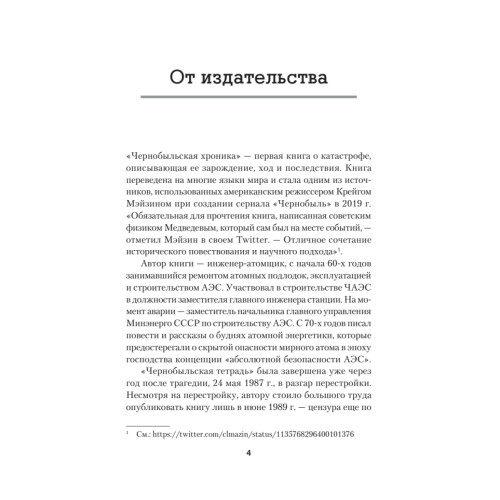 От издательства

«Чернобыльская хроника» — первая книга о катастрофе, описывающая ее зарождение, ход и последствия. Книга переведена на многие языки мира и стала одним из источников, использованных американским режиссером Крейгом Мэйзином при создании сериала «Чернобыль» в 2019 г. «Обязательная для прочтения книга, написанная советским физиком Медведевым, который сам был на месте событий, — отметил Мэйзин в своем Twitter. — Отличное сочетание исторического повествования и научного подхода»$^1$.

Автор книги — инженер-атомщик, с начала 60-х годов занимавшийся ремонтом атомных подлодок, эксплуатацией и строительством АЭС. Участвовал в строительстве ЧАЭС в должности заместителя главного инженера станции. На момент аварии — заместитель начальника главного управления Минэнерго СССР по строительству АЭС. С 70-х годов писал повести и рассказы о буднях атомной энергетики, которые предостерегали о скрытой опасности мирного атома в эпоху господства концепции «абсолютной безопасности АЭС».

«Чернобыльская тетрадь» была завершена уже через год после трагедии, 24 мая 1987 г., в разгар перестройки. Несмотря на перестройку, автору стоило большого труда опубликовать книгу лишь в июне 1989 г. — цензура еще по

$^1$ См.: https://twitter.com/clmazin/status/1135768296400101376

4